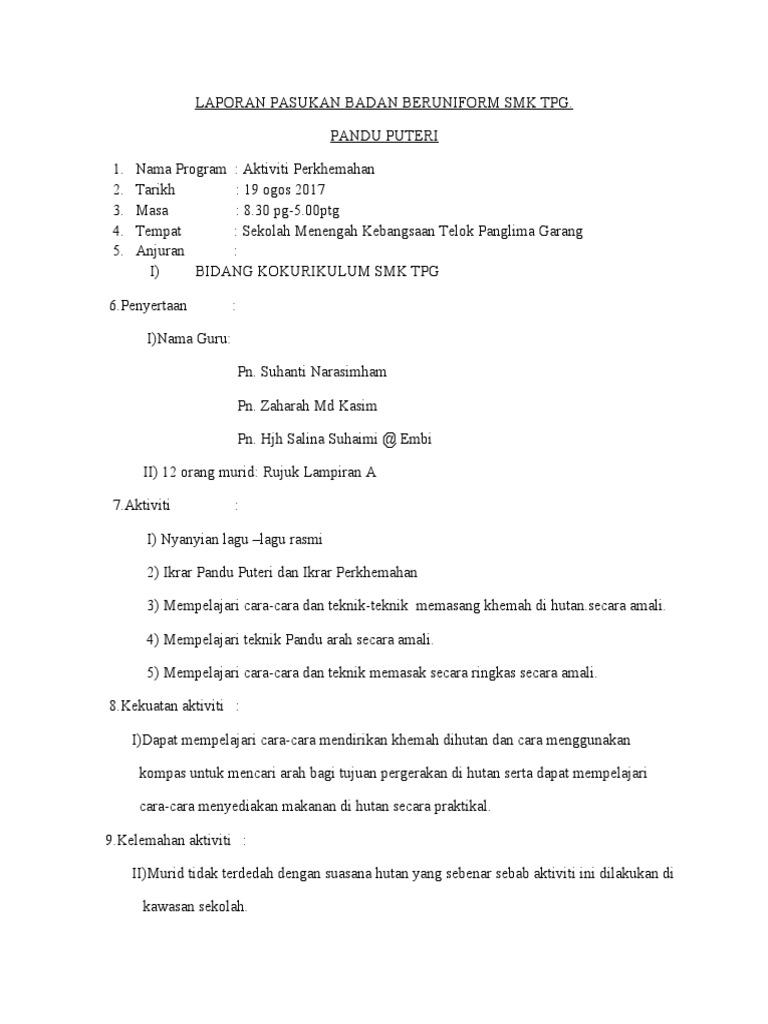 LAPORAN PASUKAN BADAN BERUNIFORM SMK TPG.

PANDU PUTERI

1. Nama Program : Aktiviti Perkhemahan
2. Tarikh : 19 ogos 2017
3. Masa : 8.30 pg-5.00ptg
4. Tempat : Sekolah Menengah Kebangsaan Telok Panglima Garang
5. Anjuran :
I) BIDANG KOKURIKULUM SMK TPG

6.Penyertaan :

I)Nama Guru:

Pn. Suhanti Narasimham

Pn. Zaharah Md Kasim

Pn. Hjh Salina Suhaimi @ Embi

II) 12 orang murid: Rujuk Lampiran A

7.Aktiviti :

I) Nyanyian lagu –lagu rasmi

2) Ikrar Pandu Puteri dan Ikrar Perkhemahan

3) Mempelajari cara-cara dan teknik-teknik memasang khemah di hutan.secara amali.

4) Mempelajari teknik Pandu arah secara amali.

5) Mempelajari cara-cara dan teknik memasak secara ringkas secara amali.

8.Kekuatan aktiviti :

I)Dapat mempelajari cara-cara mendirikan khemah dihutan dan cara menggunakan kompas untuk mencari arah bagi tujuan pergerakan di hutan serta dapat mempelajari cara-cara menyediakan makanan di hutan secara praktikal.

9.Kelemahan aktiviti :

II)Murid tidak terdedah dengan suasana hutan yang sebenar sebab aktiviti ini dilakukan di kawasan sekolah.